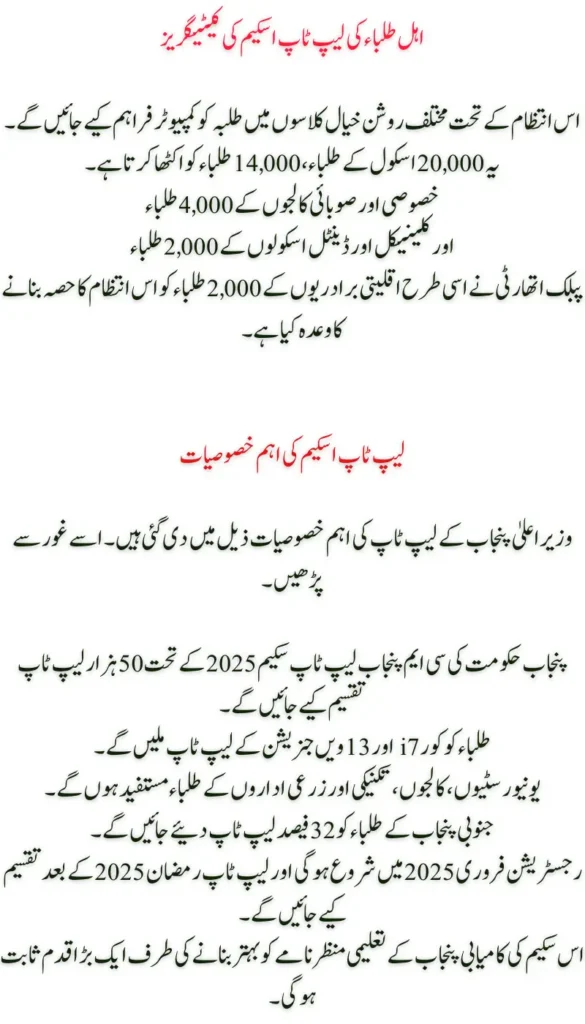 اہل طلباء کی لیپ ٹاپ اسکیم کی کیٹیگریز

اس انتظام کے تحت مختلف روشن خیال کلاسوں میں طلبہ کو کمپیوٹر فراہم کیے جائیں گے۔
یہ 20,000 اسکول کے طلباء، 14,000 طلباء کو اکٹھا کرتا ہے۔
خصوصی اور صوبائی کالجوں کے 4,000 طلباء
اور کلینیکل اور ڈینٹل اسکولوں کے 2,000 طلباء
پبلک اتھارٹی نے اسی طرح اقلیتی برادریوں کے 2,000 طلباء کو اس انتظام کا حصہ بنانے کا وعدہ کیا ہے۔

لیپ ٹاپ اسکیم کی اہم خصوصیات

وزیر اعلیٰ پنجاب کے لیپ ٹاپ کی اہم خصوصیات ذیل میں دی گئی ہیں۔ اسے غور سے پڑھیں۔

پنجاب حکومت کی سی ایم پنجاب لیپ ٹاپ سکیم 2025 کے تحت 50 ہزار لیپ ٹاپ تقسیم کیے جائیں گے۔
طلباء کو کور i7 اور 13 ویں جنریشن کے لیپ ٹاپ ملیں گے۔
یونیورسٹیوں، کالجوں، تکنیکی اور زرعی اداروں کے طلباء مستفید ہوں گے۔
جنوبی پنجاب کے طلباء کو 32 فیصد لیپ ٹاپ دیئے جائیں گے۔
رجسٹریشن فروری 2025 میں شروع ہوگی اور لیپ ٹاپ رمضان 2025 کے بعد تقسیم کیے جائیں گے۔
اس سکیم کی کامیابی پنجاب کے تعلیمی منظر نامے کو بہتر بنانے کی طرف ایک بڑا قدم ثابت ہوگی۔